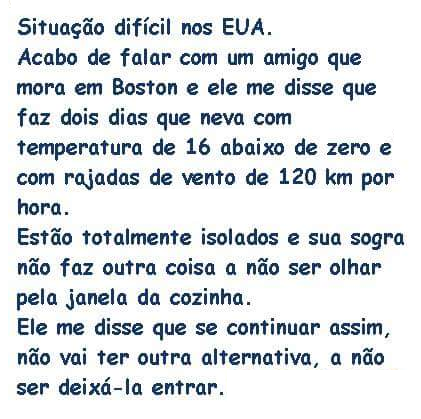 Situação difícil nos EUA.
Acabo de falar com um amigo que mora em Boston e ele me disse que faz dois dias que neva com temperatura de 16 abaixo de zero e com rajadas de vento de 120 km por hora.
Estão totalmente isolados e sua sogra não faz outra coisa a não ser olhar pela janela da cozinha.
Ele me disse que se continuar assim, não vai ter outra alternativa, a não ser deixá-la entrar.